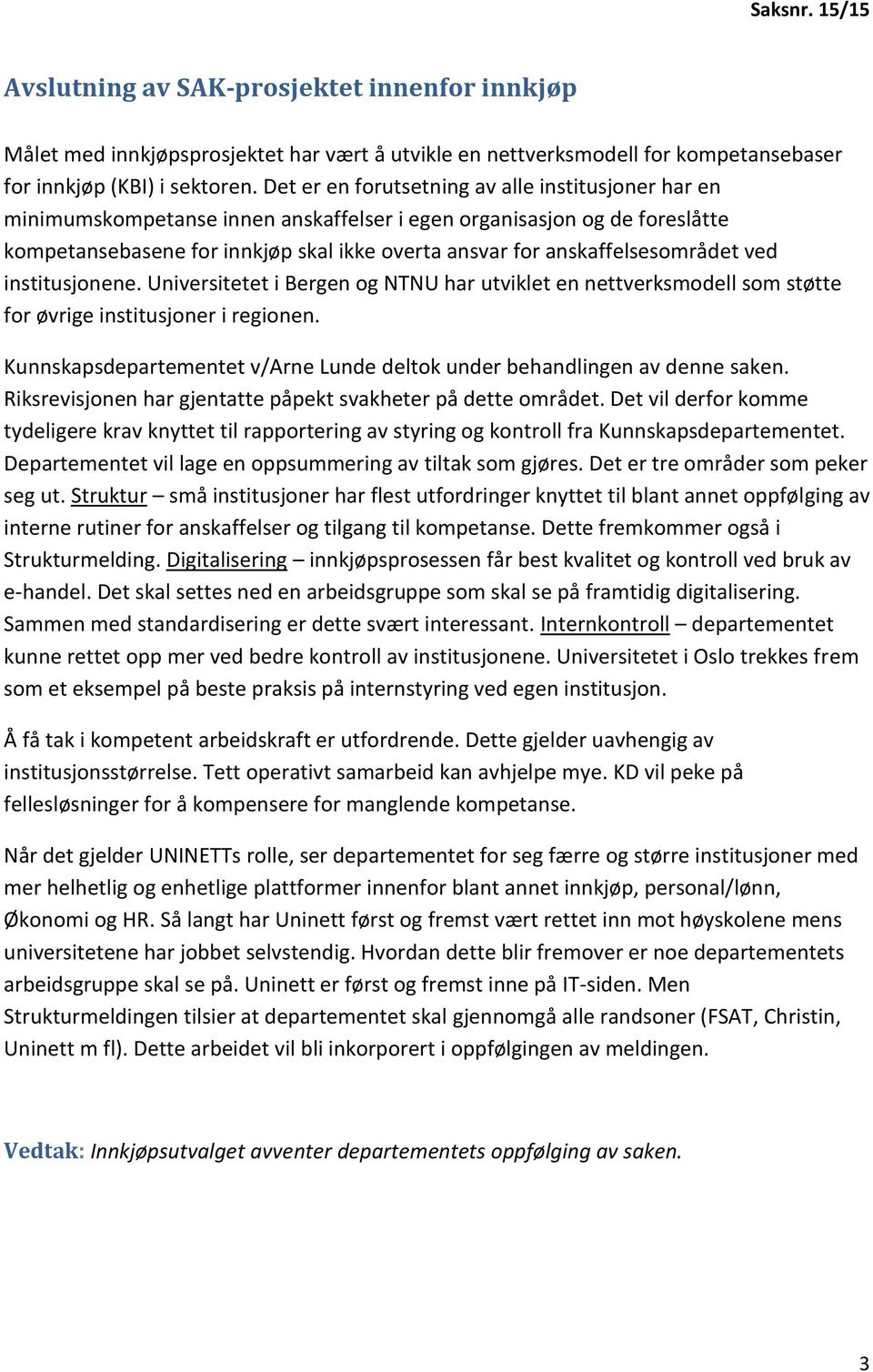 Saksnr. 15/15

Avslutning av SAK-prosjektet innenfor innkjøp

Målet med innkjøpsprosjektet har vært å utvikle en nettverksmodell for kompetansebaser for innkjøp (KBI) i sektoren. Det er en forutsetning av alle institusjoner har en minimumskompetanse innen anskaffelser i egen organisasjon og de foreslåtte kompetansebasene for innkjøp skal ikke overta ansvar for anskaffelsesområdet ved institusjonene. Universitetet i Bergen og NTNU har utviklet en nettverksmodell som støtte for øvrige institusjoner i regionen.

Kunnskapsdepartementet v/Arne Lunde deltok under behandlingen av denne saken. Riksrevisjonen har gjentatte påpekt svakheter på dette området. Det vil derfor komme tydeligere krav knyttet til rapportering av styring og kontroll fra Kunnskapsdepartementet. Departementet vil lage en oppsummering av tiltak som gjøres. Det er tre områder som peker seg ut. Struktur – små institusjoner har flest utfordringer knyttet til blant annet oppfølging av interne rutiner for anskaffelser og tilgang til kompetanse. Dette fremkommer også i Strukturmelding. Digitalisering – innkjøpsprosessen får best kvalitet og kontroll ved bruk av e-handel. Det skal settes ned en arbeidsgruppe som skal se på framtidig digitalisering. Sammen med standardisering er dette svært interessant. Internkontroll – departementet kunne rettet opp mer ved bedre kontroll av institusjonene. Universitetet i Oslo trekkes frem som et eksempel på beste praksis på internstyring ved egen institusjon.

Å få tak i kompetent arbeidskraft er utfordrende. Dette gjelder uavhengig av institusjonsstørrelse. Tett operativt samarbeid kan avhjelpe mye. KD vil peke på fellesløsninger for å kompensere for manglende kompetanse.

Når det gjelder UNINETTs rolle, ser departementet for seg færre og større institusjoner med mer helhetlig og enhetlige plattformer innenfor blant annet innkjøp, personal/lønn, Økonomi og HR. Så langt har Uninett først og fremst vært rettet inn mot høyskolene mens universitetene har jobbet selvstendig. Hvordan dette blir fremover er noe departementets arbeidsgruppe skal se på. Uninett er først og fremst inne på IT-siden. Men Strukturmeldingen tilsier at departementet skal gjennomgå alle randsoner (FSAT, Christin, Uninett m fl). Dette arbeidet vil bli inkorporert i oppfølgingen av meldingen.

Vedtak: Innkjøpsutvalget avventer departementets oppfølging av saken.

3